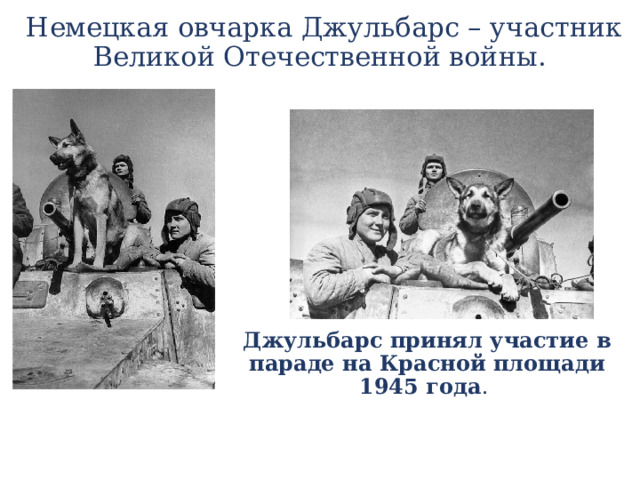 Немецкая овчарка Джульбарс – участник Великой Отечественной войны.

Джульбарс принял участие в параде на Красной площади 1945 года.